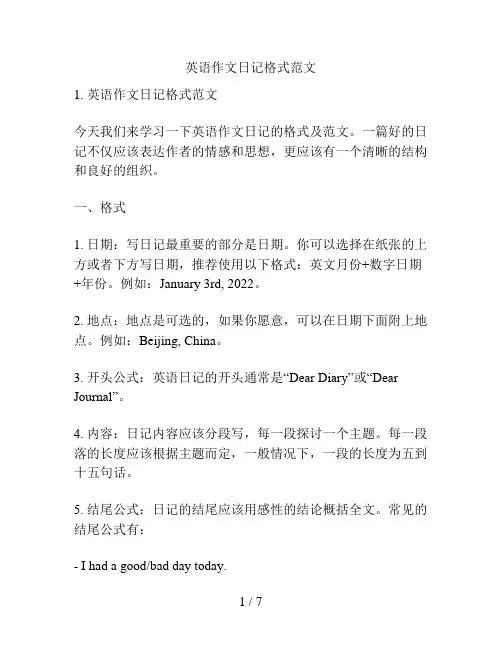 英语作文日记格式范文

1. 英语作文日记格式范文

今天我们来学习一下英语作文日记的格式及范文。一篇好的日记不仅应该表达作者的情感和思想，更应该有一个清晰的结构和良好的组织。

一、格式

1. 日期：写日记最重要的部分是日期。你可以选择在纸张的上方或者下方写日期，推荐使用以下格式：英文月份+数字日期+年份。例如：January 3rd, 2022。

2. 地点：地点是可选的，如果你愿意，可以在日期下面附上地点。例如：Beijing, China。

3. 开头公式：英语日记的开头通常是“Dear Diary”或“Dear Journal”。

4. 内容：日记内容应该分段写，每一段探讨一个主题。每一段落的长度应该根据主题而定，一般情况下，一段的长度为五到十五句话。

5. 结尾公式：日记的结尾应该用感性的结论概括全文。常见的结尾公式有：

- I had a good/bad day today.

1 / 7